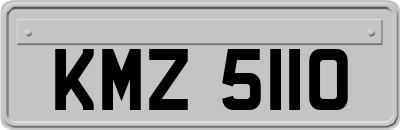 KMZ 5110